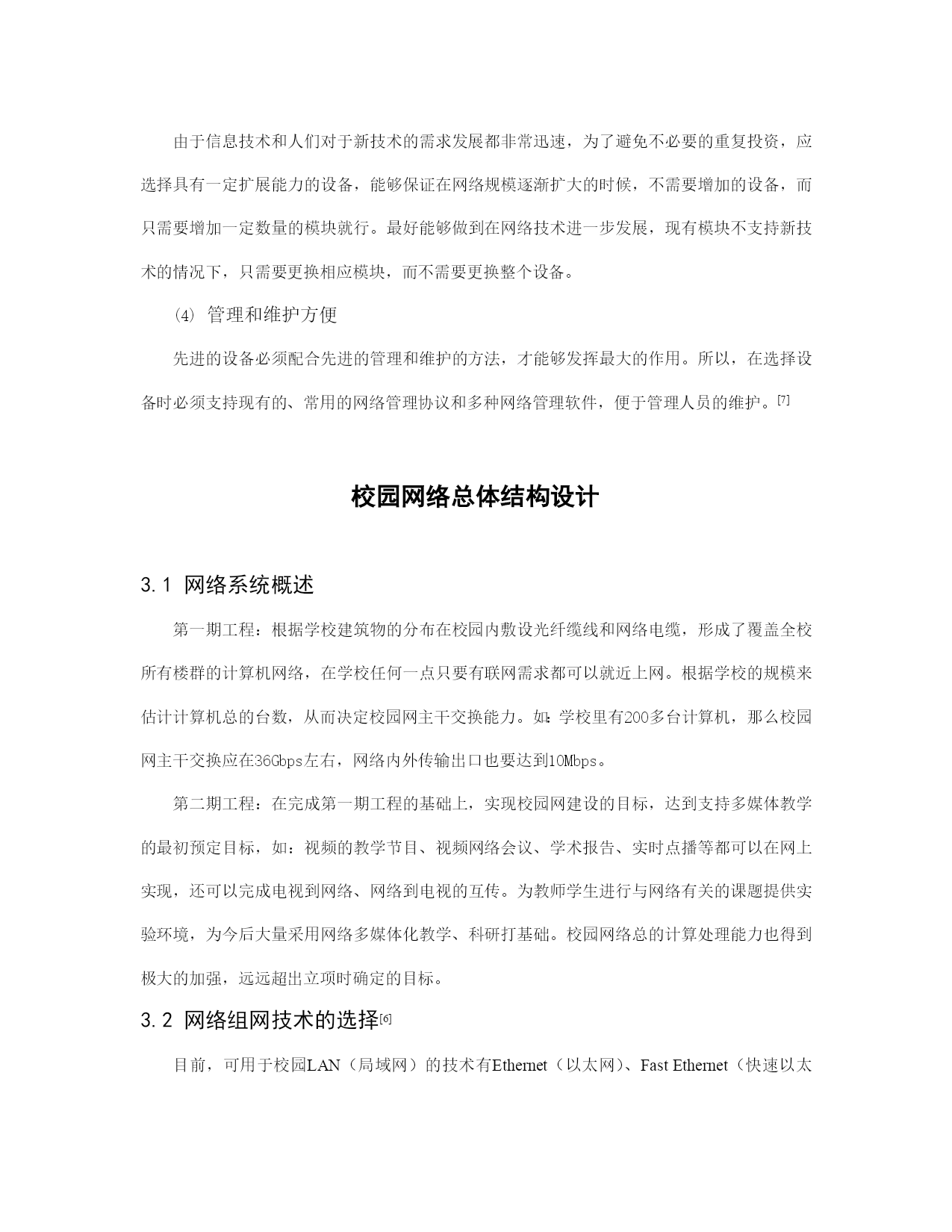 由于信息技术和人们对于新技术的需求发展都非常迅速，为了避免不必要的重复投资，应选择具有一定扩展能力的设备，能够保证在网络规模逐渐扩大的时候，不需要增加的设备，而只需要增加一定数量的模块就行。最好能够做到在网络技术进一步发展，现有模块不支持新技术的情况下，只需要更换相应模块，而不需要更换整个设备。

⑷ 管理和维护方便

先进的设备必须配合先进的管理和维护的方法，才能够发挥最大的作用。所以，在选择设备时必须支持现有的、常用的网络管理协议和多种网络管理软件，便于管理人员的维护。[7]

校园网络总体结构设计

3.1 网络系统概述

第一期工程：根据学校建筑物的分布在校园内敷设光纤缆线和网络电缆，形成了覆盖全校所有楼群的计算机网络，在学校任何一点只要有联网需求都可以就近上网。根据学校的规模来估计计算机总的台数，从而决定校园网主干交换能力。如:学校里有200多台计算机，那么校园网主干交换应在36Gbps左右，网络内外传输出口也要达到10Mbps。

第二期工程：在完成第一期工程的基础上，实现校园网建设的目标，达到支持多媒体教学的最初预定目标，如：视频的教学节目、视频网络会议、学术报告、实时点播等都可以在网上实现，还可以完成电视到网络、网络到电视的互传。为教师学生进行与网络有关的课题提供实验环境，为今后大量采用网络多媒体化教学、科研打基础。校园网络总的计算处理能力也得到极大的加强，远远超出立项时确定的目标。

3.2 网络组网技术的选择[6]

目前，可用于校园LAN（局域网）的技术有Ethernet（以太网）、Fast Ethernet（快速以太